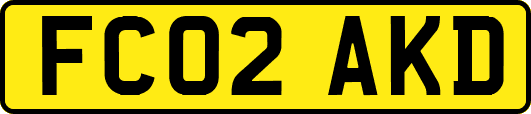 FC02 AKD